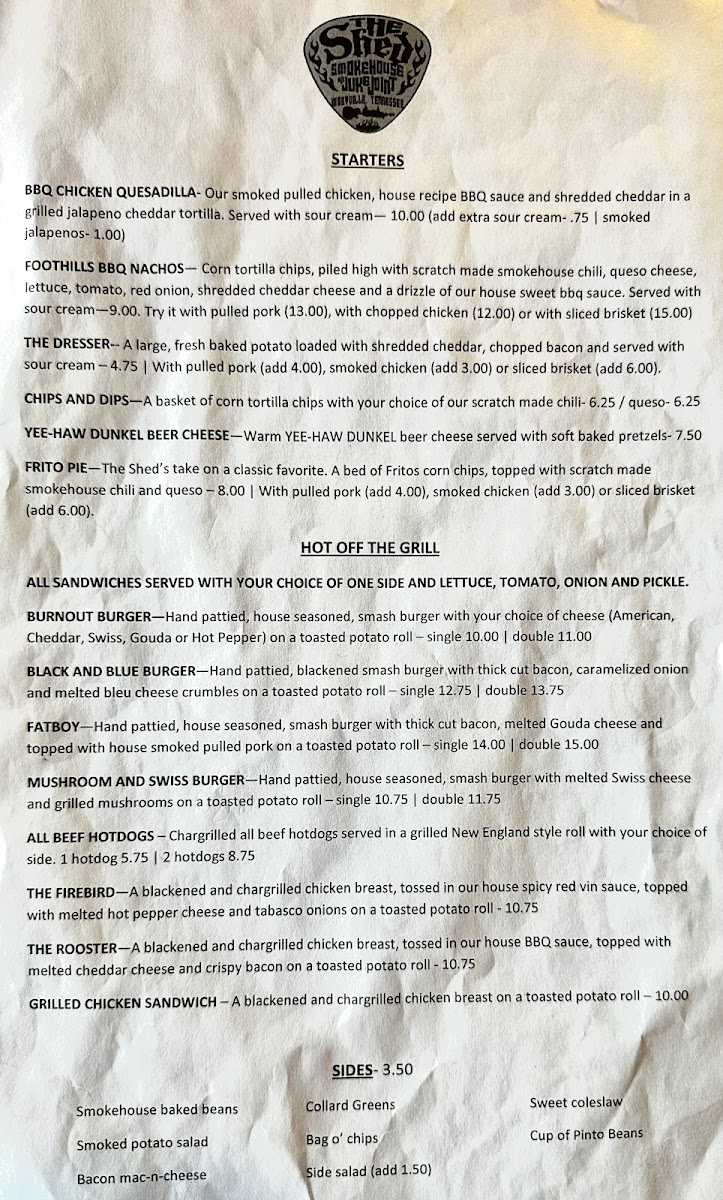 THE Shed SMOKEHOUSE & JUKE JOINT MARYVILLE, TENNESSEE

STARTERS

BBQ CHICKEN QUESADILLA- Our smoked pulled chicken, house recipe BBQ sauce and shredded cheddar in a grilled jalapeno cheddar tortilla. Served with sour cream— 10.00 (add extra sour cream- .75 | smoked jalapenos- 1.00)

FOOTHILLS BBQ NACHOS— Corn tortilla chips, piled high with scratch made smokehouse chili, queso cheese, lettuce, tomato, red onion, shredded cheddar cheese and a drizzle of our house sweet bbq sauce. Served with sour cream—9.00. Try it with pulled pork (13.00), with chopped chicken (12.00) or with sliced brisket (15.00)

THE DRESSER-- A large, fresh baked potato loaded with shredded cheddar, chopped bacon and served with sour cream – 4.75 | With pulled pork (add 4.00), smoked chicken (add 3.00) or sliced brisket (add 6.00).

CHIPS AND DIPS—A basket of corn tortilla chips with your choice of our scratch made chili- 6.25 / queso- 6.25

YEE-HAW DUNKEL BEER CHEESE—Warm YEE-HAW DUNKEL beer cheese served with soft baked pretzels- 7.50

FRITO PIE—The Shed's take on a classic favorite. A bed of Fritos corn chips, topped with scratch made smokehouse chili and queso – 8.00 | With pulled pork (add 4.00), smoked chicken (add 3.00) or sliced brisket (add 6.00).

HOT OFF THE GRILL

ALL SANDWICHES SERVED WITH YOUR CHOICE OF ONE SIDE AND LETTUCE, TOMATO, ONION AND PICKLE.

BURNOUT BURGER—Hand pattied, house seasoned, smash burger with your choice of cheese (American, Cheddar, Swiss, Gouda or Hot Pepper) on a toasted potato roll – single 10.00 | double 11.00

BLACK AND BLUE BURGER—Hand pattied, blackened smash burger with thick cut bacon, caramelized onion and melted bleu cheese crumbles on a toasted potato roll – single 12.75 | double 13.75

FATBOY—Hand pattied, house seasoned, smash burger with thick cut bacon, melted Gouda cheese and topped with house smoked pulled pork on a toasted potato roll – single 14.00 | double 15.00

MUSHROOM AND SWISS BURGER—Hand pattied, house seasoned, smash burger with melted Swiss cheese and grilled mushrooms on a toasted potato roll – single 10.75 | double 11.75

ALL BEEF HOTDOGS – Chargrilled all beef hotdogs served in a grilled New England style roll with your choice of side. 1 hotdog 5.75 | 2 hotdogs 8.75

THE FIREBIRD—A blackened and chargrilled chicken breast, tossed in our house spicy red vin sauce, topped with melted hot pepper cheese and tabasco onions on a toasted potato roll - 10.75

THE ROOSTER—A blackened and chargrilled chicken breast, tossed in our house BBQ sauce, topped with melted cheddar cheese and crispy bacon on a toasted potato roll - 10.75

GRILLED CHICKEN SANDWICH – A blackened and chargrilled chicken breast on a toasted potato roll – 10.00

SIDES- 3.50

Smokehouse baked beans
Smoked potato salad
Bacon mac-n-cheese

Collard Greens
Bag o' chips
Side salad (add 1.50)

Sweet coleslaw
Cup of Pinto Beans